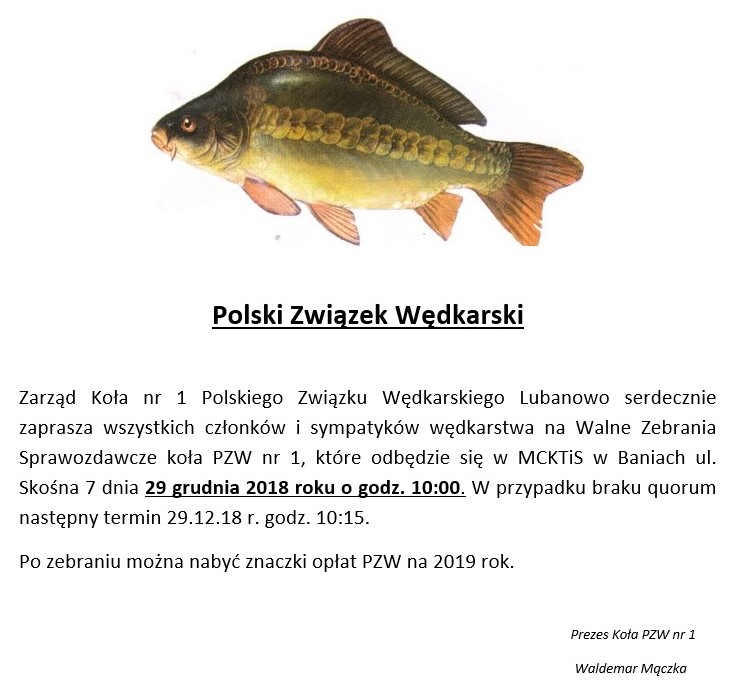 Polski Związek Wędkarski

Zarząd Koła nr 1 Polskiego Związku Wędkarskiego Lubanowo serdecznie zaprasza wszystkich członków i sympatyków wędkarstwa na Walne Zebrania Sprawozdawcze koła PZW nr 1, które odbędzie się w MCKTiS w Baniach ul. Skośna 7 dnia 29 grudnia 2018 roku o godz. 10:00. W przypadku braku quorum następny termin 29.12.18 r. godz. 10:15.

Po zebraniu można nabyć znaczki opłat PZW na 2019 rok.

Prezes Koła PZW nr 1

Waldemar Mączka